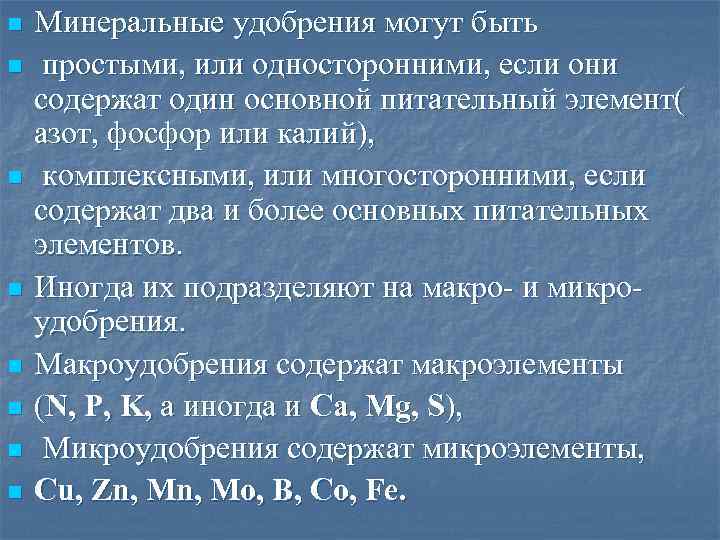 - Минеральные удобрения могут быть
- простыми, или односторонними, если они содержат один основной питательный элемент( азот, фосфор или калий),
- комплексными, или многосторонними, если содержат два и более основных питательных элементов.
- Иногда их подразделяют на макро- и микро-удобрения.
- Макроудобрения содержат макроэлементы
- (N, P, K, а иногда и Ca, Mg, S),
- Микроудобрения содержат микроэлементы,
- Cu, Zn, Mn, Mo, B, Co, Fe.